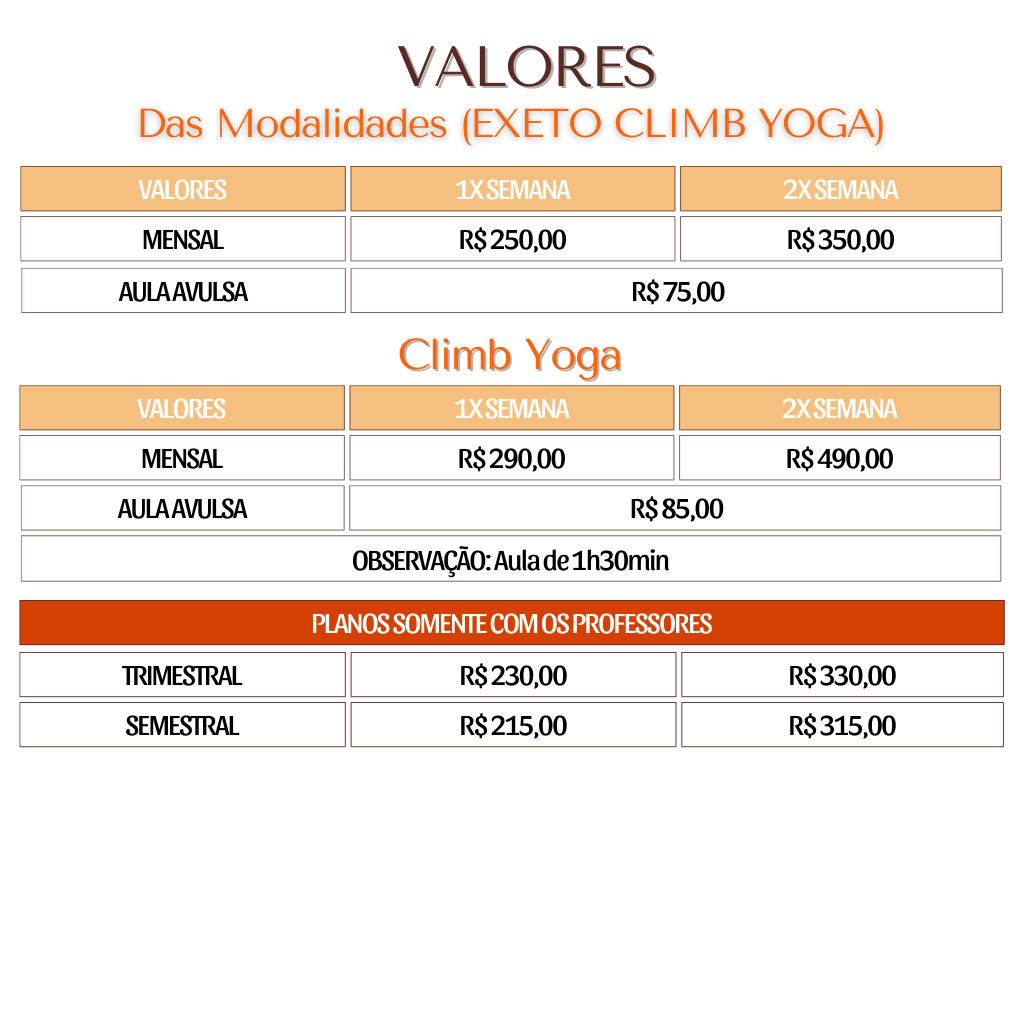 VALORES

Das Modalidades (EXETO CLIMB YOGA)

| VALORES | 1X SEMANA | 2X SEMANA |
|---|---|---|
| MENSAL | R$ 250,00 | R$ 350,00 |
| AULA AVULSA | R$ 75,00 | |

Climb Yoga

| VALORES | 1X SEMANA | 2X SEMANA |
|---|---|---|
| MENSAL | R$ 290,00 | R$ 490,00 |
| AULA AVULSA | R$ 85,00 | |
| OBSERVAÇÃO: Aula de 1h30min | | |

| PLANOS SOMENTE COM OS PROFESSORES | | |
|---|---|---|
| TRIMESTRAL | R$ 230,00 | R$ 330,00 |
| SEMESTRAL | R$ 215,00 | R$ 315,00 |